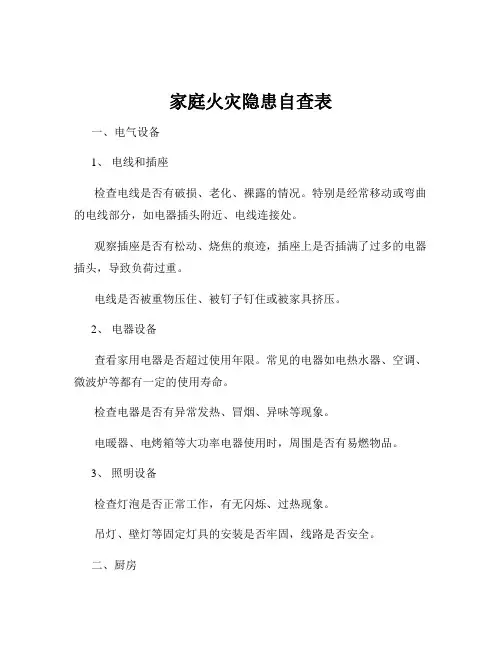 家庭火灾隐患自查表

一、电气设备

1、 电线和插座

检查电线是否有破损、老化、裸露的情况。特别是经常移动或弯曲的电线部分，如电器插头附近、电线连接处。

观察插座是否有松动、烧焦的痕迹，插座上是否插满了过多的电器插头，导致负荷过重。

电线是否被重物压住、被钉子钉住或被家具挤压。

2、 电器设备

查看家用电器是否超过使用年限。常见的电器如电热水器、空调、微波炉等都有一定的使用寿命。

检查电器是否有异常发热、冒烟、异味等现象。

电暖器、电烤箱等大功率电器使用时，周围是否有易燃物品。

3、 照明设备

检查灯泡是否正常工作，有无闪烁、过热现象。

吊灯、壁灯等固定灯具的安装是否牢固，线路是否安全。

二、厨房